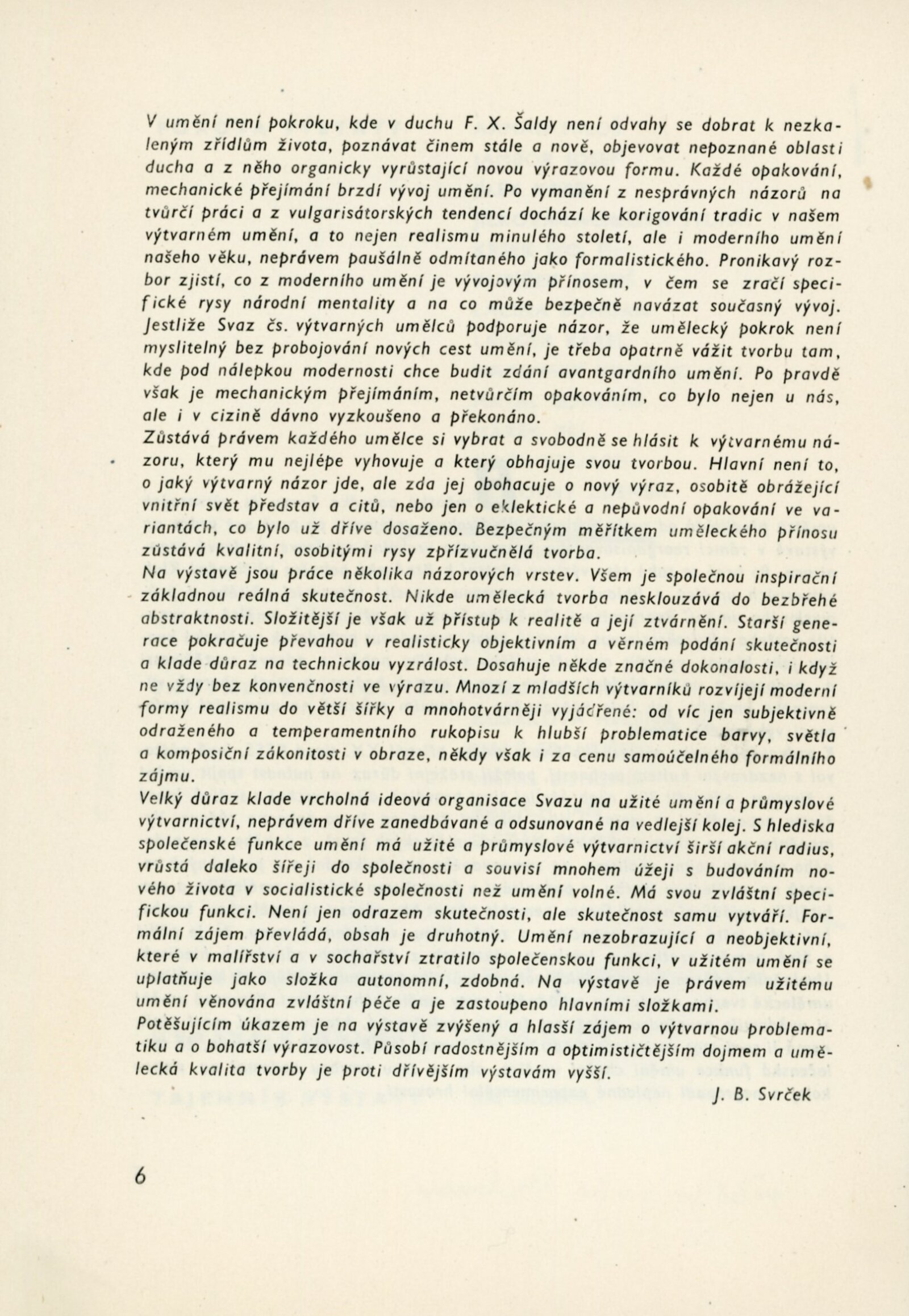 V umění není pokroku, kde v duchu F. X. Šaldy není odvahy se dobrat k nezkaleným zřídlům života, poznávat činem stále a nově, objevovat nepoznané oblasti ducha a z něho organicky vyrůstající novou výrazovou formu. Každé opakování, mechanické přejímání brzdí vývoj umění. Po vymanění z nesprávných názorů na tvůrčí práci a z vulgarisátorských tendencí dochází ke korigování tradic v našem výtvarném umění, a to nejen realismu minulého století, ale i moderního umění našeho věku, neprávem paušálně odmítaného jako formalistického. Pronikavý rozbor zjistí, co z moderního umění je vývojovým přínosem, v čem se zračí specifické rysy národní mentality a na co může bezpečně navázat současný vývoj. Jestliže Svaz čs. výtvarných umělců podporuje názor, že umělecký pokrok není myslitelný bez probojování nových cest umění, je třeba opatrně vážit tvorbu tam, kde pod nálepkou modernosti chce budit zdání avantgardního umění. Po pravdě však je mechanickým přejímáním, netvůrčím opakováním, co bylo nejen u nás, ale i v cizině dávno vyzkoušeno a překonáno.
Zůstává právem každého umělce si vybrat a svobodně se hlásit k výtvarnému názoru, který mu nejlépe vyhovuje a který obhajuje svou tvorbou. Hlavní není to, o jaký výtvarný názor jde, ale zda jej obohacuje o nový výraz, osobitě obrážející vnitřní svět představ a citů, nebo jen o eklektické a nepůvodní opakování ve variantách, co bylo už dříve dosaženo. Bezpečným měřítkem uměleckého přínosu zůstává kvalitní, osobitými rysy zpřízvučnělá tvorba.
Na výstavě jsou práce několika názorových vrstev. Všem je společnou inspirační základnou reálná skutečnost. Nikde umělecká tvorba nesklouzává do bezbřehé abstraktnosti. Složitější je však už přístup k realitě a její ztvárnění. Starší generace pokračuje převahou v realisticky objektivním a věrném podání skutečnosti a klade důraz na technickou vyzrálost. Dosahuje někde značné dokonalosti, i když ne vždy bez konvenčnosti ve výrazu. Mnozí z mladších výtvarníků rozvíjejí moderní formy realismu do větší šířky a mnohotvárněji vyjádřené: od víc jen subjektivně odraženého a temperamentního rukopisu k hlubší problematice barvy, světla a komposiční zákonitosti v obraze, někdy však i za cenu samoúčelného formálního zájmu.
Velký důraz klade vrcholná ideová organisace Svazu na užité umění a průmyslové výtvarnictví, neprávem dříve zanedbávané a odsunované na vedlejší kolej. S hlediska společenské funkce umění má užité a průmyslové výtvarnictví širší akční radius, vrůstá daleko šířeji do společnosti a souvisí mnohem úžeji s budováním nového života v socialistické společnosti než umění volné. Má svou zvláštní specifickou funkci. Není jen odrazem skutečnosti, ale skutečnost samu vytváří. Formální zájem převládá, obsah je druhotný. Umění nezobrazující a neobjektivní, které v malířství a v sochařství ztratilo společenskou funkci, v užitém umění se uplatňuje jako složka autonomní, zdobná. Na výstavě je právem užitému umění věnována zvláštní péče a je zastoupeno hlavními složkami.
Potěšujícím úkazem je na výstavě zvýšený a hlasší zájem o výtvarnou problematiku a o bohatší výrazovost. Působí radostnějším a optimističtějším dojmem a umělecká kvalita tvorby je proti dřívějším výstavám vyšší.
J. B. Svrček

6